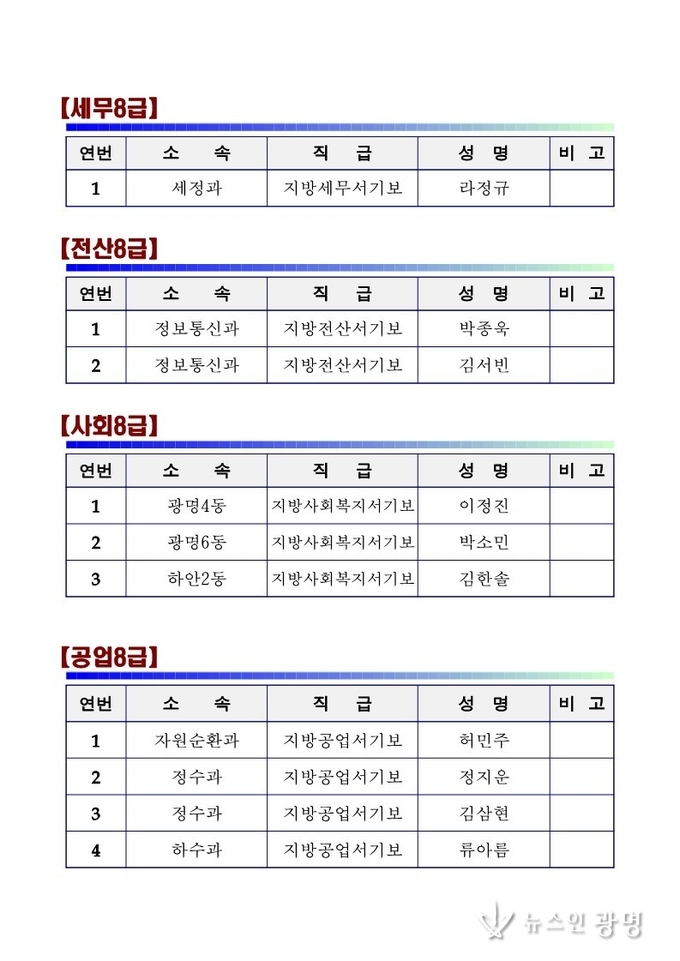 【세무8급】

| 연번 | 소 속 | 직 급 | 성 명 | 비 고 |
|---|---|---|---|---|
| 1 | 세정과 | 지방세무서기보 | 라정규 | |

【전산8급】

| 연번 | 소 속 | 직 급 | 성 명 | 비 고 |
|---|---|---|---|---|
| 1 | 정보통신과 | 지방전산서기보 | 박종욱 | |
| 2 | 정보통신과 | 지방전산서기보 | 김서빈 | |

【사회8급】

| 연번 | 소 속 | 직 급 | 성 명 | 비 고 |
|---|---|---|---|---|
| 1 | 광명4동 | 지방사회복지서기보 | 이정진 | |
| 2 | 광명6동 | 지방사회복지서기보 | 박소민 | |
| 3 | 하안2동 | 지방사회복지서기보 | 김한솔 | |

【공업8급】

| 연번 | 소 속 | 직 급 | 성 명 | 비 고 |
|---|---|---|---|---|
| 1 | 자원순환과 | 지방공업서기보 | 허민주 | |
| 2 | 정수과 | 지방공업서기보 | 정지운 | |
| 3 | 정수과 | 지방공업서기보 | 김삼현 | |
| 4 | 하수과 | 지방공업서기보 | 류아름 | |

뉴스인 광명